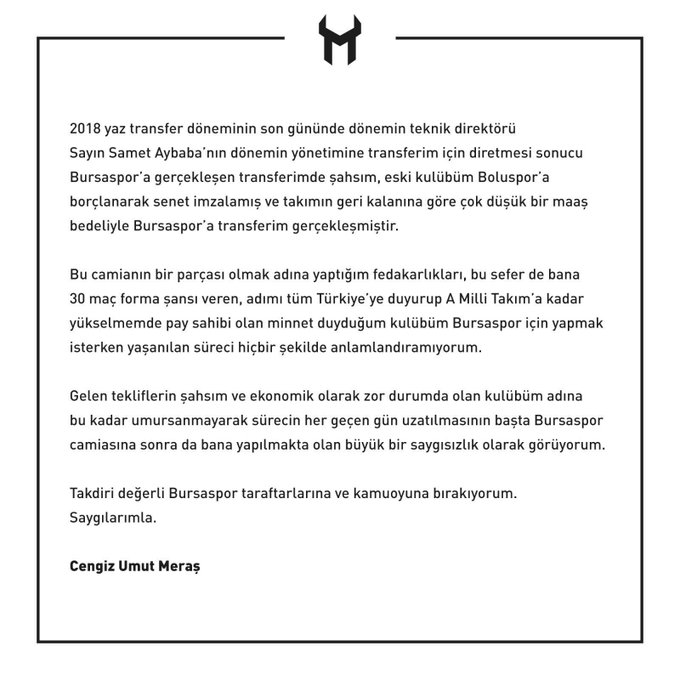 2018 yaz transfer döneminin son gününde dönemin teknik direktörü Sayın Samet Aybaba'nın dönemin yönetimine transferim için diretmesi sonucu Bursaspor'a gerçekleşen transferimde şahsım, eski kulübüm Boluspor'a borçlanarak senet imzalamış ve takımın geri kalanına göre çok düşük bir maaş bedeliyle Bursaspor'a transferim gerçekleşmiştir.

Bu camianın bir parçası olmak adına yaptığım fedakarlıkları, bu sefer de bana 30 maç forma şansı veren, adımı tüm Türkiye'ye duyurup A Milli Takım'a kadar yükselmemde pay sahibi olan minnet duyduğum kulübüm Bursaspor için yapmak isterken yaşanılan süreci hiçbir şekilde anlamlandıramıyorum.

Gelen tekliflerin şahsım ve ekonomik olarak zor durumda olan kulübüm adına bu kadar umursanmayarak sürecin her geçen gün uzatılmasının başta Bursaspor camiasına sonra da bana yapılmakta olan büyük bir saygısızlık olarak görüyorum.

Takdiri değerli Bursaspor taraftarlarına ve kamuoyuna bırakıyorum.
Saygılarımla.

Cengiz Umut Meraş